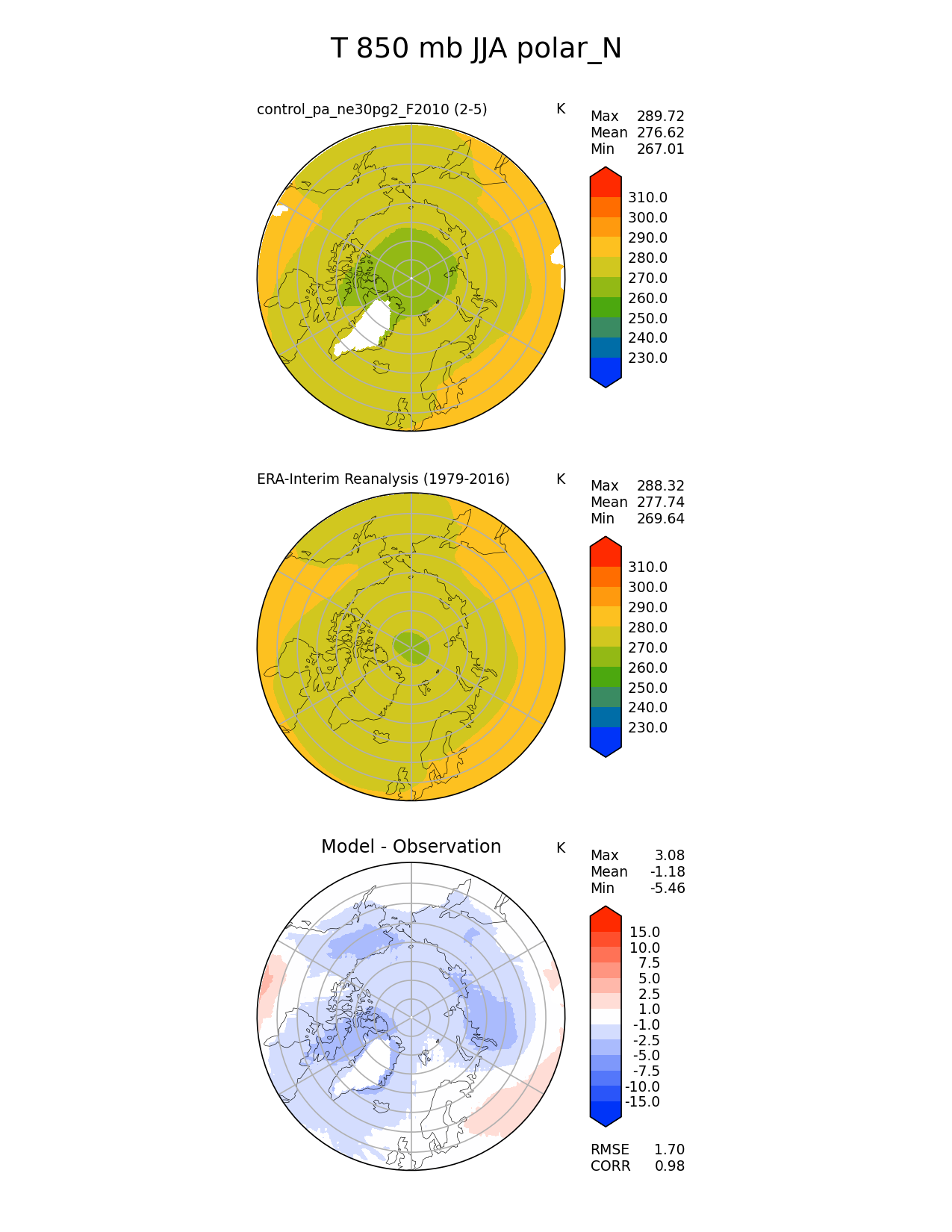 T 850 mb JJA polar_N

control_pa_ne30pg2_F2010 (2-5)

K

Max 289.72
Mean 276.62
Min 267.01

310.0
300.0
290.0
280.0
270.0
260.0
250.0
240.0
230.0

ERA-Interim Reanalysis (1979-2016)

K

Max 288.32
Mean 277.74
Min 269.64

310.0
300.0
290.0
280.0
270.0
260.0
250.0
240.0
230.0

Model - Observation

K

Max 3.08
Mean -1.18
Min -5.46

15.0
10.0
7.5
5.0
2.5
1.0
-1.0
-2.5
-5.0
-7.5
-10.0
-15.0

RMSE 1.70
CORR 0.98